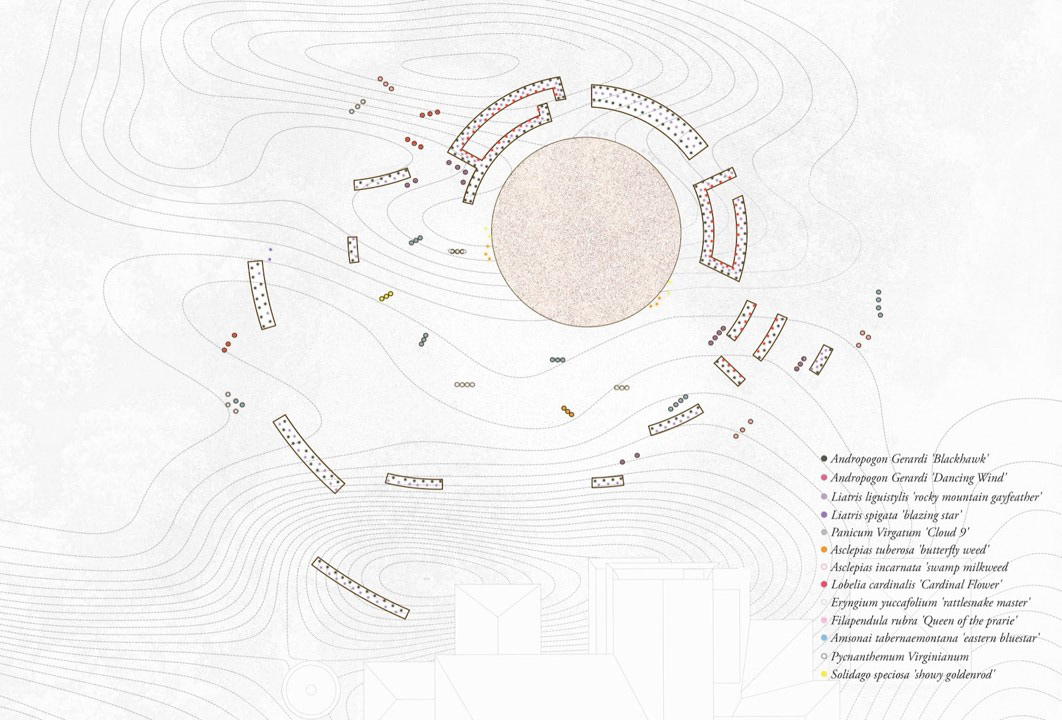 Andropogon Gerardi 'Blackhawk'
Andropogon Gerardi 'Dancing Wind'
Liatris liguistylis 'rocky mountain gayfeather'
Liatris spigata 'blazing star'
Panicum Virgatum 'Cloud 9'
Asclepias tuberosa 'butterfly weed'
Asclepias incarnata 'swamp milkweed
Lobelia cardinalis 'Cardinal Flower'
Eryngium yuccafolium 'rattlesnake master'
Filapendula rubra 'Queen of the prarie'
Amsonai tabernaemontana 'eastern bluestar'
Pycnanthemum Virginianum
Solidago speciosa 'showy goldenrod'